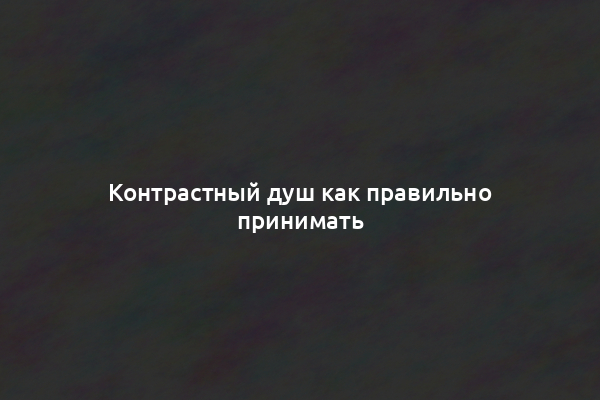 Контрастный душ как правильно принимать